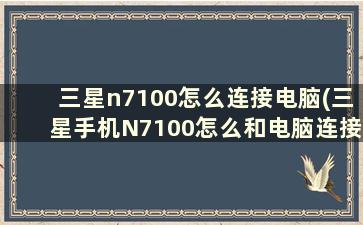 三星n7100怎么连接电脑(三星手机N7100怎么和电脑连接